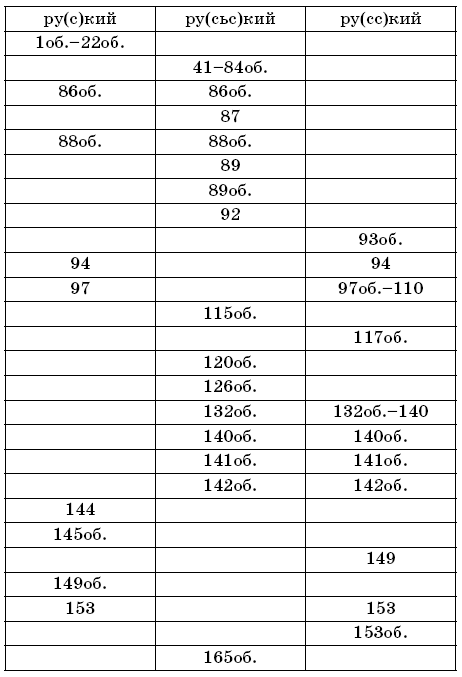 | ру(с)кий | ру(сьс)кий | ру(сс)кий |
|---|---|---|
| 1об.–22об. | | |
| | 41–84об. | |
| 86об. | 86об. | |
| | 87 | |
| 88об. | 88об. | |
| | 89 | |
| | 89об. | |
| | 92 | |
| | | 93об. |
| 94 | | 94 |
| 97 | | 97об.–110 |
| | 115об. | |
| | | 117об. |
| | 120об. | |
| | 126об. | |
| | 132об. | 132об.–140 |
| | 140об. | 140об. |
| | 141об. | 141об. |
| | 142об. | 142об. |
| 144 | | |
| 145об. | | |
| | | 149 |
| 149об. | | |
| 153 | | 153 |
| | | 153об. |
| | 165об. | |